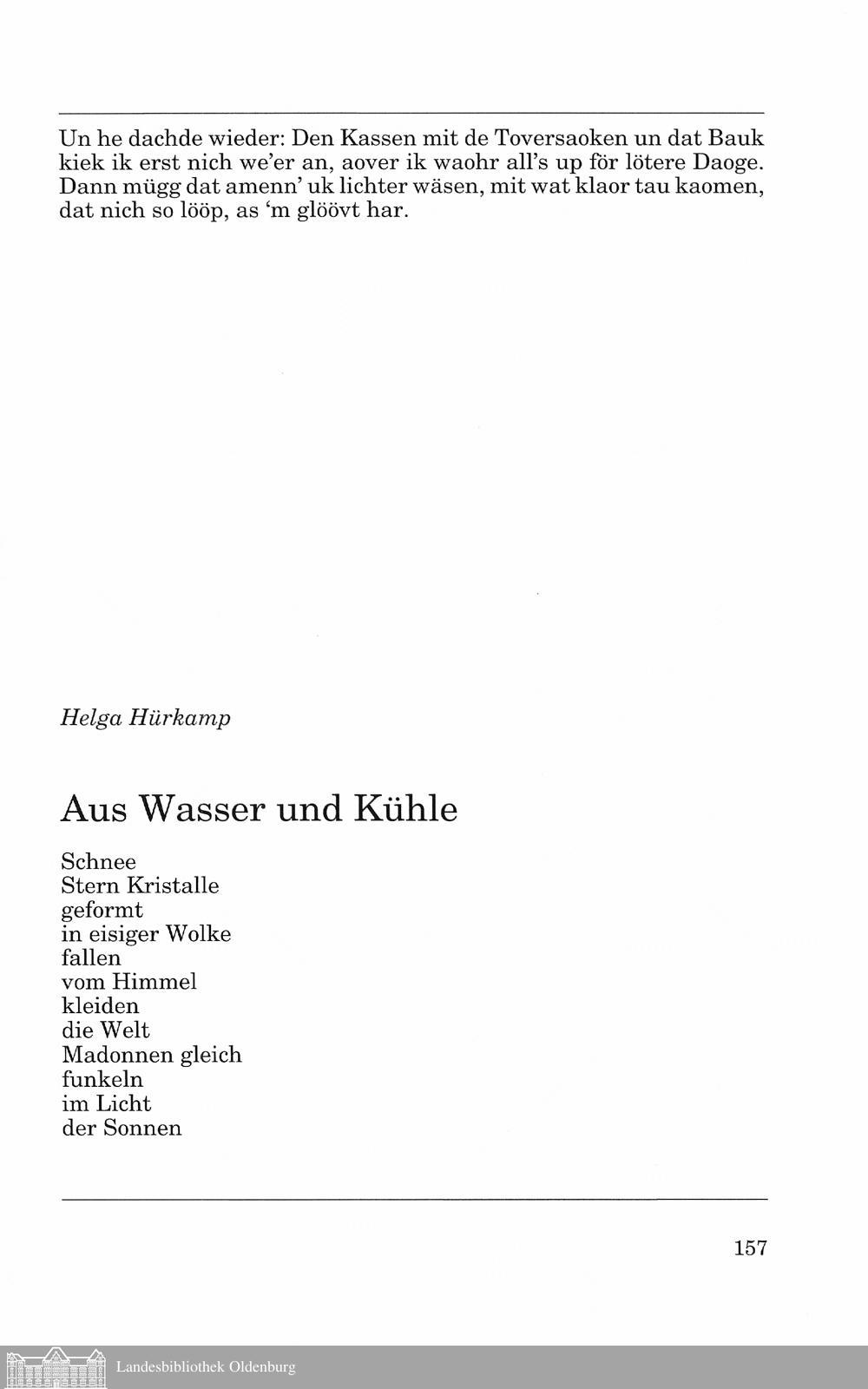 Un he dachde wieder: Den Kassen mit de Toversaoken un dat Bauk kiek ik erst nich we'er an, aover ik waohr all's up för lötere Daoge. Dann mügg dat amenn' uk lichter wäsen, mit wat klaor tau kaomen, dat nich so lööp, as 'm glöövt har.

Helga Hürkamp

Aus Wasser und Kühle

Schnee
Stern Kristalle
geformt
in eisiger Wolke
fallen
vom Himmel
kleiden
die Welt
Madonnen gleich
funkeln
im Licht
der Sonnen

157

Landesbibliothek Oldenburg